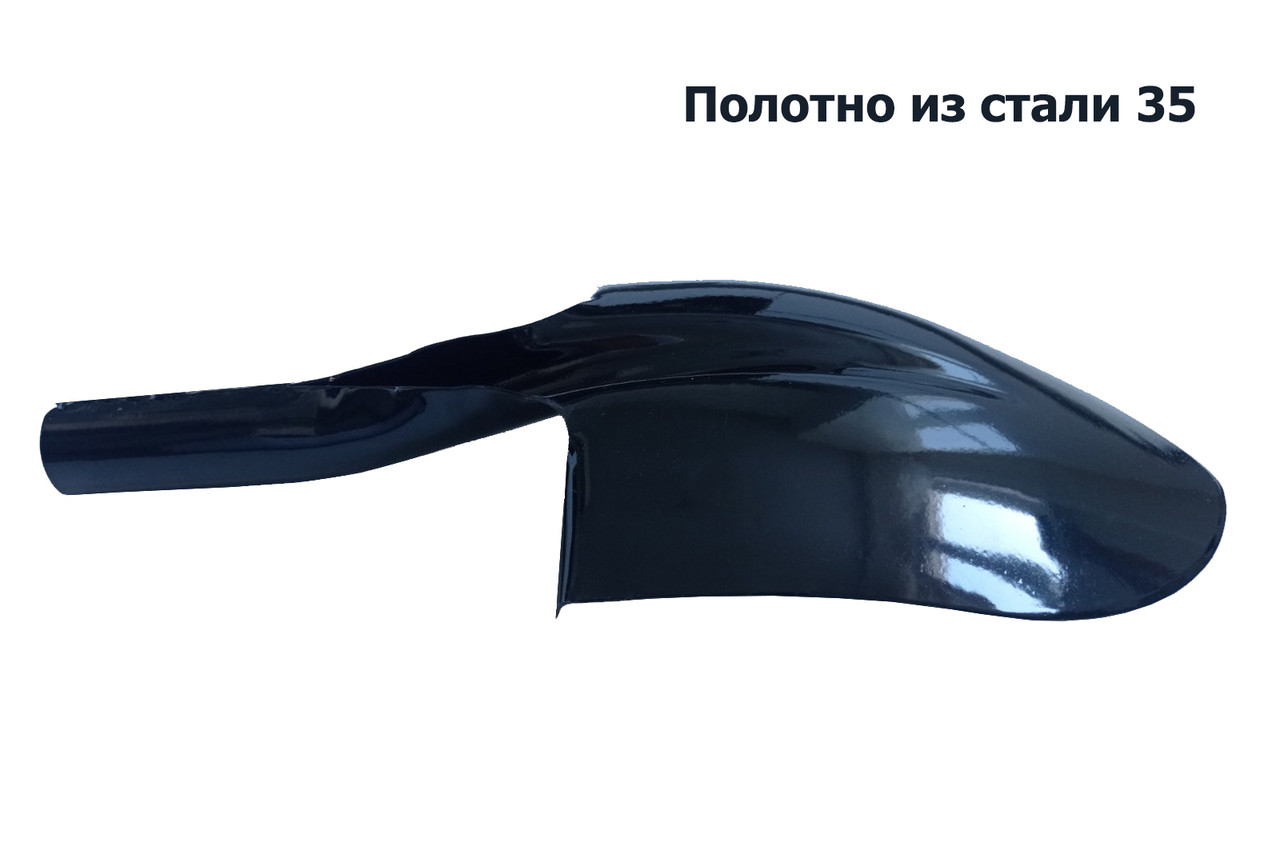 Полотно из стали 35